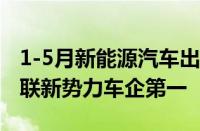 1-5月新能源汽车出
联新势力车企第一